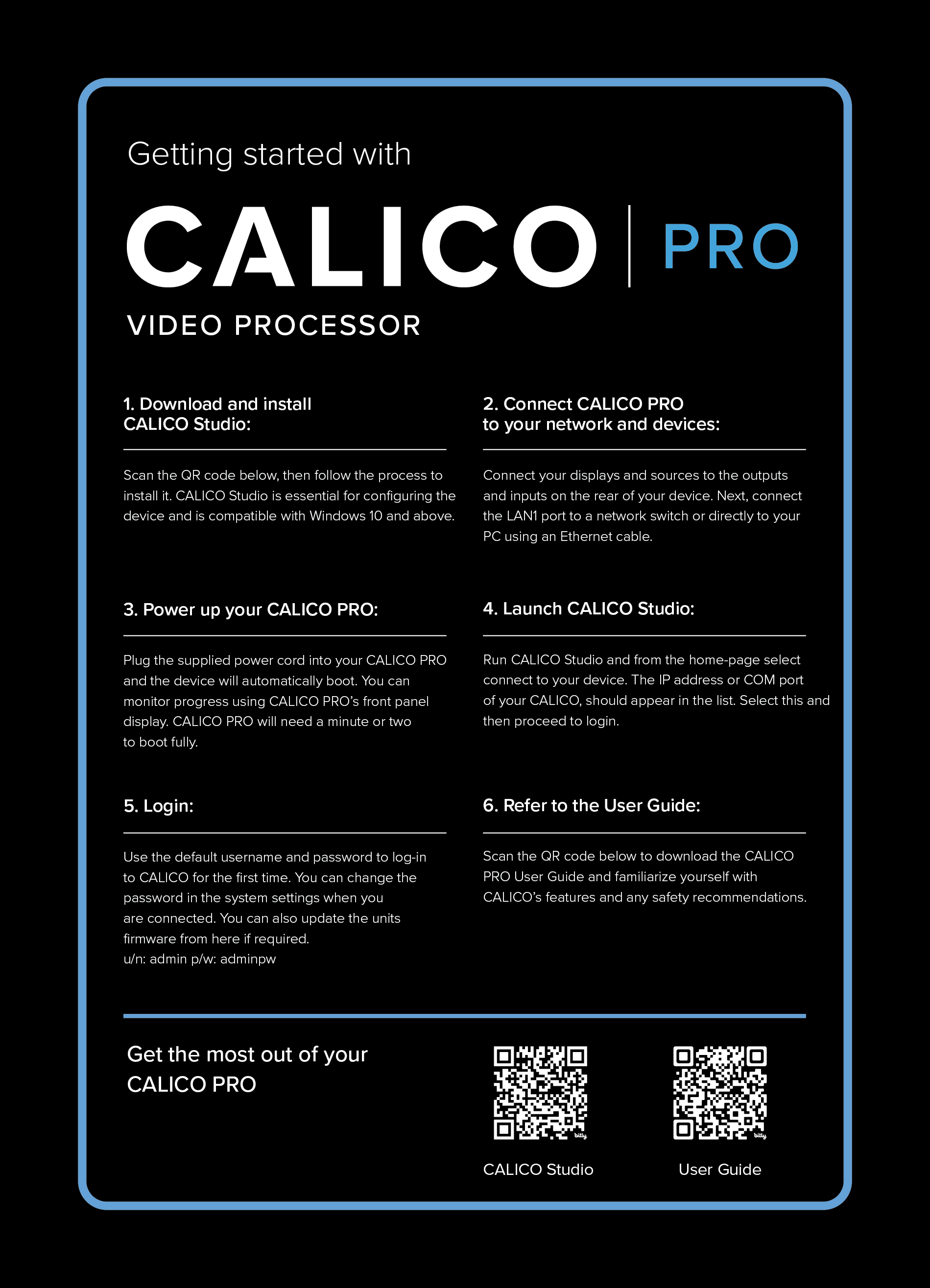 Getting started with

CALICO | PRO

VIDEO PROCESSOR

1. Download and install CALICO Studio:

Scan the QR code below, then follow the process to install it. CALICO Studio is essential for configuring the device and is compatible with Windows 10 and above.

2. Connect CALICO PRO to your network and devices:

Connect your displays and sources to the outputs and inputs on the rear of your device. Next, connect the LAN1 port to a network switch or directly to your PC using an Ethernet cable.

3. Power up your CALICO PRO:

Plug the supplied power cord into your CALICO PRO and the device will automatically boot. You can monitor progress using CALICO PRO's front panel display. CALICO PRO will need a minute or two to boot fully.

4. Launch CALICO Studio:

Run CALICO Studio and from the home-page select connect to your device. The IP address or COM port of your CALICO, should appear in the list. Select this and then proceed to login.

5. Login:

Use the default username and password to log-in to CALICO for the first time. You can change the password in the system settings when you are connected. You can also update the units firmware from here if required.
u/n: admin p/w: adminpw

6. Refer to the User Guide:

Scan the QR code below to download the CALICO PRO User Guide and familiarize yourself with CALICO's features and any safety recommendations.

Get the most out of your CALICO PRO

bitly

CALICO Studio

bitly

User Guide